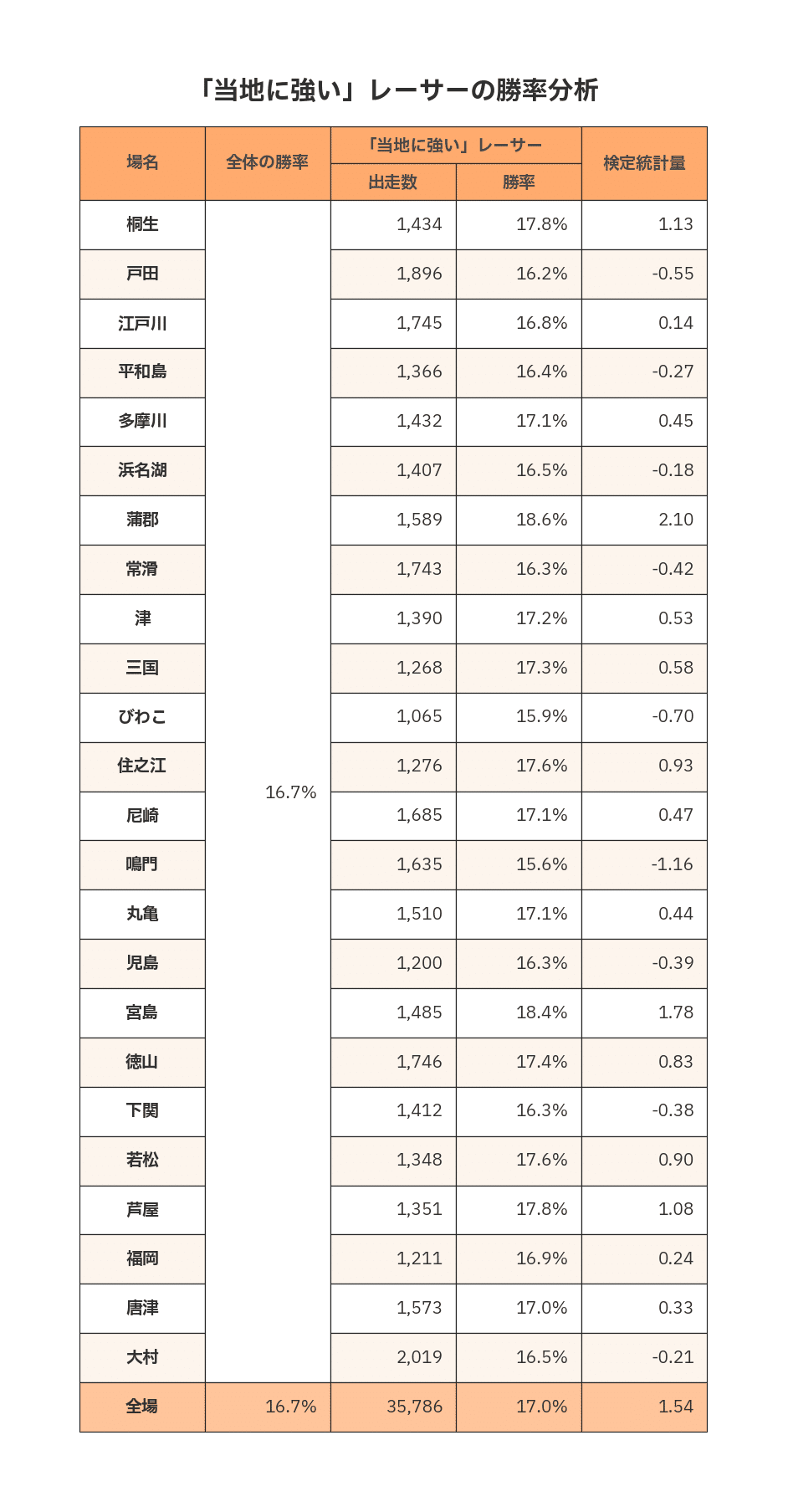 「当地に強い」レーサーの勝率分析

| 場名 | 全体の勝率 | 「当地に強い」レーサー 出走数 | 「当地に強い」レーサー 勝率 | 検定統計量 |
|---|---|---|---|---|
| 桐生 | 16.7% | 1,434 | 17.8% | 1.13 |
| 戸田 | | 1,896 | 16.2% | -0.55 |
| 江戸川 | | 1,745 | 16.8% | 0.14 |
| 平和島 | | 1,366 | 16.4% | -0.27 |
| 多摩川 | | 1,432 | 17.1% | 0.45 |
| 浜名湖 | | 1,407 | 16.5% | -0.18 |
| 蒲郡 | | 1,589 | 18.6% | 2.10 |
| 常滑 | | 1,743 | 16.3% | -0.42 |
| 津 | | 1,390 | 17.2% | 0.53 |
| 三国 | | 1,268 | 17.3% | 0.58 |
| びわこ | | 1,065 | 15.9% | -0.70 |
| 住之江 | | 1,276 | 17.6% | 0.93 |
| 尼崎 | | 1,685 | 17.1% | 0.47 |
| 鳴門 | | 1,635 | 15.6% | -1.16 |
| 丸亀 | | 1,510 | 17.1% | 0.44 |
| 児島 | | 1,200 | 16.3% | -0.39 |
| 宮島 | | 1,485 | 18.4% | 1.78 |
| 徳山 | | 1,746 | 17.4% | 0.83 |
| 下関 | | 1,412 | 16.3% | -0.38 |
| 若松 | | 1,348 | 17.6% | 0.90 |
| 芦屋 | | 1,351 | 17.8% | 1.08 |
| 福岡 | | 1,211 | 16.9% | 0.24 |
| 唐津 | | 1,573 | 17.0% | 0.33 |
| 大村 | | 2,019 | 16.5% | -0.21 |
| 全場 | 16.7% | 35,786 | 17.0% | 1.54 |